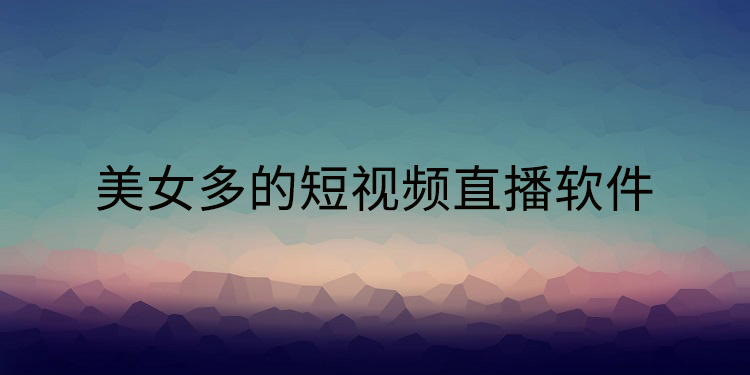 美女多的短视频直播软件